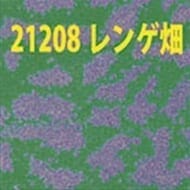 21208 レンゲ畑